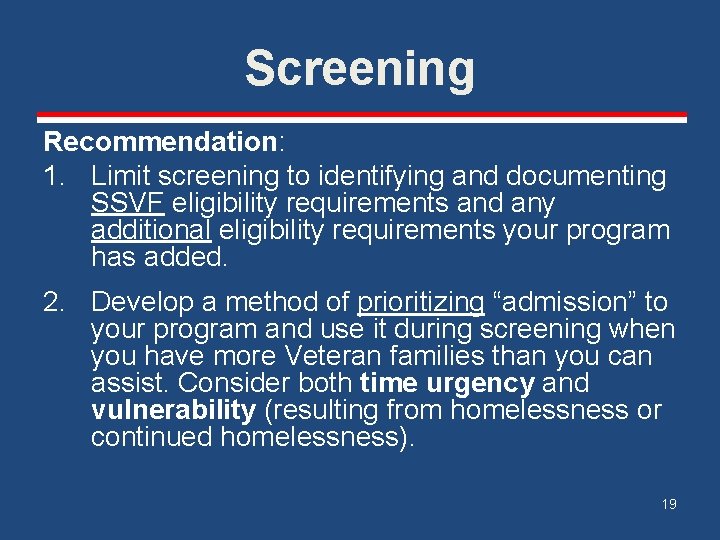 Screening

Recommendation:

1. Limit screening to identifying and documenting SSVF eligibility requirements and any additional eligibility requirements your program has added.

2. Develop a method of prioritizing “admission” to your program and use it during screening when you have more Veteran families than you can assist. Consider both time urgency and vulnerability (resulting from homelessness or continued homelessness).

19